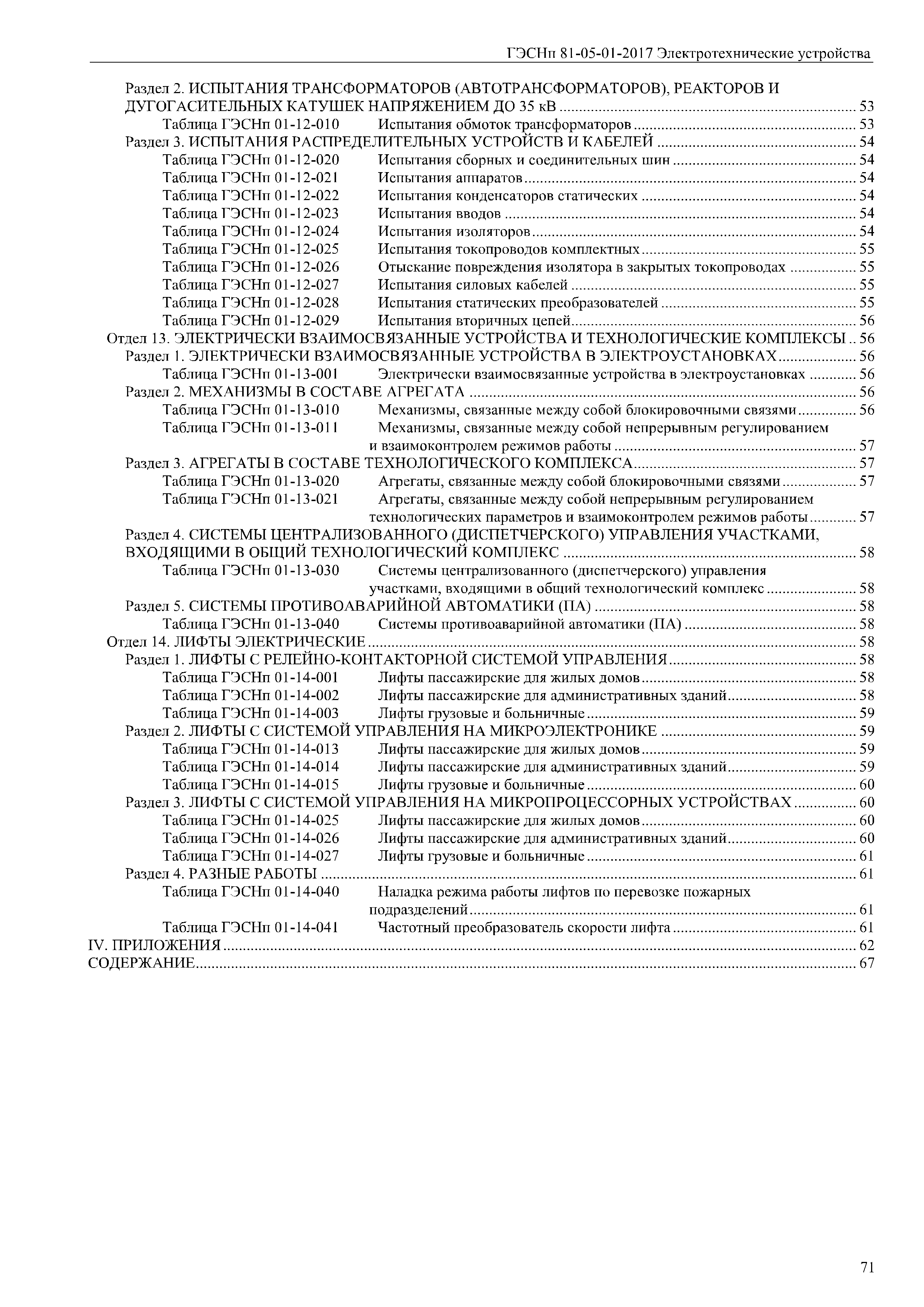 ГЭСНп 81-05-01-2017 Электротехнические устройства

Раздел 2. ИСПЫТАНИЯ ТРАНСФОРМАТОРОВ (АВТОТРАНСФОРМАТОРОВ), РЕАКТОРОВ И ДУГОГАСИТЕЛЬНЫХ КАТУШЕК НАПРЯЖЕНИЕМ ДО 35 кВ ........ 53
Таблица ГЭСНп 01-12-010 Испытания обмоток трансформаторов ........ 53
Раздел 3. ИСПЫТАНИЯ РАСПРЕДЕЛИТЕЛЬНЫХ УСТРОЙСТВ И КАБЕЛЕЙ ........ 54
Таблица ГЭСНп 01-12-020 Испытания сборных и соединительных шин ........ 54
Таблица ГЭСНп 01-12-021 Испытания аппаратов ........ 54
Таблица ГЭСНп 01-12-022 Испытания конденсаторов статических ........ 54
Таблица ГЭСНп 01-12-023 Испытания вводов ........ 54
Таблица ГЭСНп 01-12-024 Испытания изоляторов ........ 54
Таблица ГЭСНп 01-12-025 Испытания токопроводов комплектных ........ 55
Таблица ГЭСНп 01-12-026 Отыскание повреждения изолятора в закрытых токопроводах ........ 55
Таблица ГЭСНп 01-12-027 Испытания силовых кабелей ........ 55
Таблица ГЭСНп 01-12-028 Испытания статических преобразователей ........ 55
Таблица ГЭСНп 01-12-029 Испытания вторичных цепей ........ 56
Отдел 13. ЭЛЕКТРИЧЕСКИ ВЗАИМОСВЯЗАННЫЕ УСТРОЙСТВА И ТЕХНОЛОГИЧЕСКИЕ КОМПЛЕКСЫ .. 56
Раздел 1. ЭЛЕКТРИЧЕСКИ ВЗАИМОСВЯЗАННЫЕ УСТРОЙСТВА В ЭЛЕКТРОУСТАНОВКАХ ........ 56
Таблица ГЭСНп 01-13-001 Электрически взаимосвязанные устройства в электроустановках ........ 56
Раздел 2. МЕХАНИЗМЫ В СОСТАВЕ АГРЕГАТА ........ 56
Таблица ГЭСНп 01-13-010 Механизмы, связанные между собой блокировочными связями ........ 56
Таблица ГЭСНп 01-13-011 Механизмы, связанные между собой непрерывным регулированием и взаимоконтролем режимов работы ........ 57
Раздел 3. АГРЕГАТЫ В СОСТАВЕ ТЕХНОЛОГИЧЕСКОГО КОМПЛЕКСА ........ 57
Таблица ГЭСНп 01-13-020 Агрегаты, связанные между собой блокировочными связями ........ 57
Таблица ГЭСНп 01-13-021 Агрегаты, связанные между собой непрерывным регулированием технологических параметров и взаимоконтролем режимов работы ........ 57
Раздел 4. СИСТЕМЫ ЦЕНТРАЛИЗОВАННОГО (ДИСПЕТЧЕРСКОГО) УПРАВЛЕНИЯ УЧАСТКАМИ, ВХОДЯЩИМИ В ОБЩИЙ ТЕХНОЛОГИЧЕСКИЙ КОМПЛЕКС ........ 58
Таблица ГЭСНп 01-13-030 Системы централизованного (диспетчерского) управления участками, входящими в общий технологический комплекс ........ 58
Раздел 5. СИСТЕМЫ ПРОТИВОАВАРИЙНОЙ АВТОМАТИКИ (ПА) ........ 58
Таблица ГЭСНп 01-13-040 Системы противоаварийной автоматики (ПА) ........ 58
Отдел 14. ЛИФТЫ ЭЛЕКТРИЧЕСКИЕ ........ 58
Раздел 1. ЛИФТЫ С РЕЛЕЙНО-КОНТАКТОРНОЙ СИСТЕМОЙ УПРАВЛЕНИЯ ........ 58
Таблица ГЭСНп 01-14-001 Лифты пассажирские для жилых домов ........ 58
Таблица ГЭСНп 01-14-002 Лифты пассажирские для административных зданий ........ 58
Таблица ГЭСНп 01-14-003 Лифты грузовые и больничные ........ 59
Раздел 2. ЛИФТЫ С СИСТЕМОЙ УПРАВЛЕНИЯ НА МИКРОЭЛЕКТРОНИКЕ ........ 59
Таблица ГЭСНп 01-14-013 Лифты пассажирские для жилых домов ........ 59
Таблица ГЭСНп 01-14-014 Лифты пассажирские для административных зданий ........ 59
Таблица ГЭСНп 01-14-015 Лифты грузовые и больничные ........ 60
Раздел 3. ЛИФТЫ С СИСТЕМОЙ УПРАВЛЕНИЯ НА МИКРОПРОЦЕССОРНЫХ УСТРОЙСТВАХ ........ 60
Таблица ГЭСНп 01-14-025 Лифты пассажирские для жилых домов ........ 60
Таблица ГЭСНп 01-14-026 Лифты пассажирские для административных зданий ........ 60
Таблица ГЭСНп 01-14-027 Лифты грузовые и больничные ........ 61
Раздел 4. РАЗНЫЕ РАБОТЫ ........ 61
Таблица ГЭСНп 01-14-040 Наладка режима работы лифтов по перевозке пожарных подразделений ........ 61
Таблица ГЭСНп 01-14-041 Частотный преобразователь скорости лифта ........ 61
IV. ПРИЛОЖЕНИЯ ........ 62
СОДЕРЖАНИЕ ........ 67

71